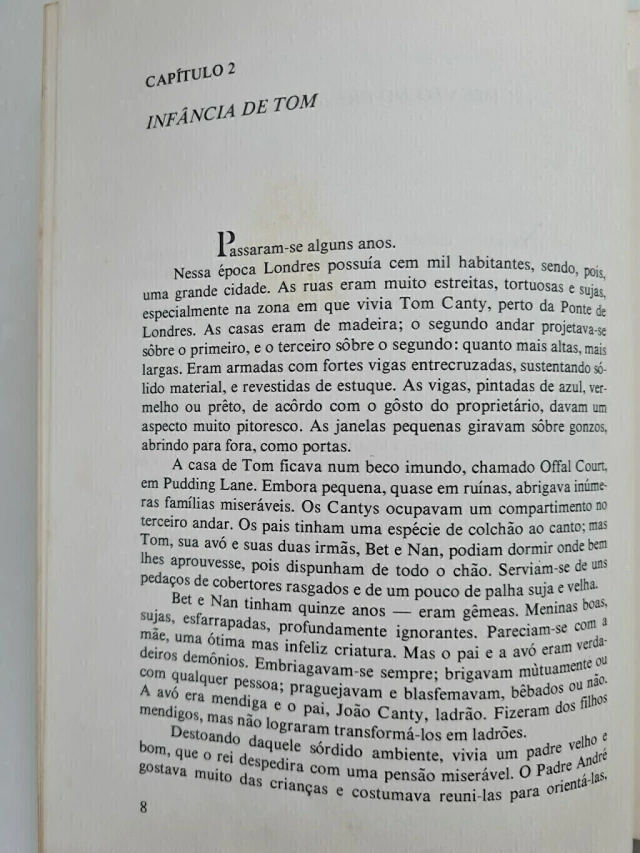 CAPÍTULO 2
INFÂNCIA DE TOM

Passaram-se alguns anos.

Nessa época Londres possuía cem mil habitantes, sendo, pois, uma grande cidade. As ruas eram muito estreitas, tortuosas e sujas, especialmente na zona em que vivia Tom Canty, perto da Ponte de Londres. As casas eram de madeira; o segundo andar projetava-se sôbre o primeiro, e o terceiro sôbre o segundo: quanto mais altas, mais largas. Eram armadas com fortes vigas entrecruzadas, sustentando sólido material, e revestidas de estuque. As vigas, pintadas de azul, vermelho ou prêto, de acôrdo com o gôsto do proprietário, davam um aspecto muito pitoresco. As janelas pequenas giravam sôbre gonzos, abrindo para fora, como portas.

A casa de Tom ficava num beco imundo, chamado Offal Court, em Pudding Lane. Embora pequena, quase em ruínas, abrigava inúmeras famílias miseráveis. Os Cantys ocupavam um compartimento no terceiro andar. Os pais tinham uma espécie de colchão ao canto; mas Tom, sua avó e suas duas irmãs, Bet e Nan, podiam dormir onde bem lhes aprouvesse, pois dispunham de todo o chão. Serviam-se de uns pedaços de cobertores rasgados e de um pouco de palha suja e velha.

Bet e Nan tinham quinze anos — eram gêmeas. Meninas boas, sujas, esfarrapadas, profundamente ignorantes. Pareciam-se com a mãe, uma ótima mas infeliz criatura. Mas o pai e a avó eram verdadeiros demônios. Embriagavam-se sempre; brigavam mùtuamente ou com qualquer pessoa; praguejavam e blasfemavam, bêbados ou não. A avó era mendiga e o pai, João Canty, ladrão. Fizeram dos filhos mendigos, mas não lograram transformá-los em ladrões.

Destoando daquele sórdido ambiente, vivia um padre velho e bom, que o rei despedira com uma pensão miserável. O Padre André gostava muito das crianças e costumava reuni-las para orientá-las,

8